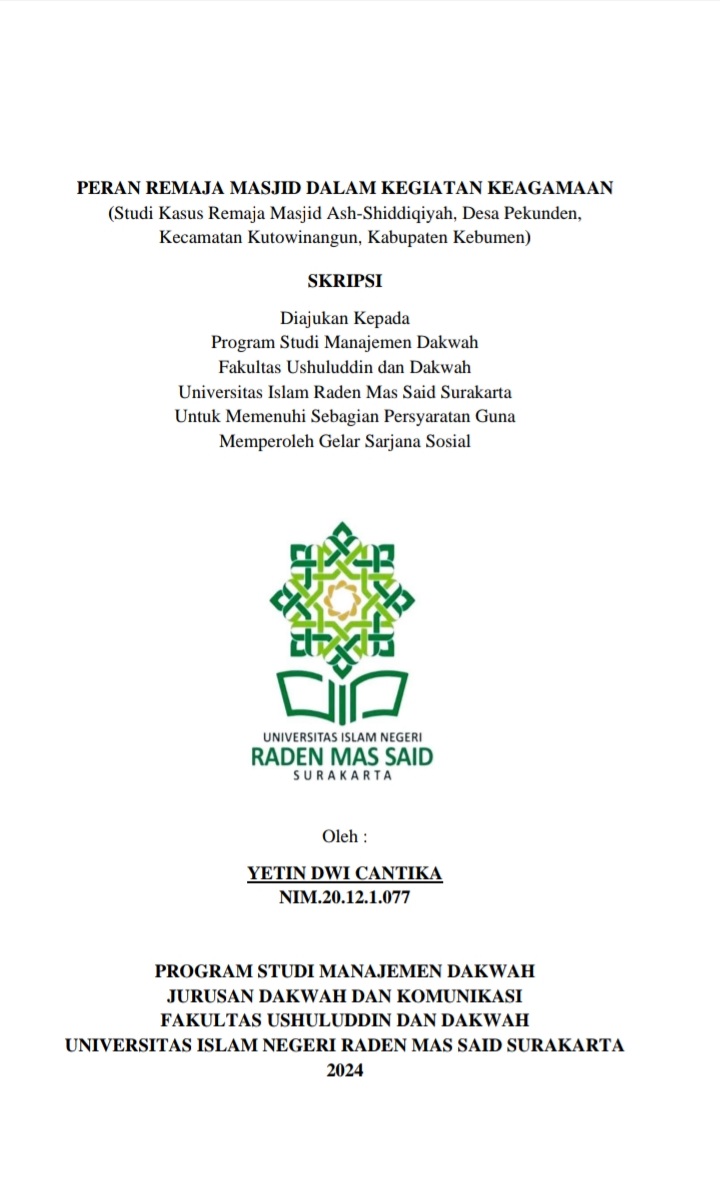 PERAN REMAJA MASJID DALAM KEGIATAN KEAGAMAAN
(Studi Kasus Remaja Masjid Ash-Shiddiqiyah, Desa Pekunden, Kecamatan Kutowinangun, Kabupaten Kebumen)

SKRIPSI

Diajukan Kepada
Program Studi Manajemen Dakwah
Fakultas Ushuluddin dan Dakwah
Universitas Islam Raden Mas Said Surakarta
Untuk Memenuhi Sebagian Persyaratan Guna
Memperoleh Gelar Sarjana Sosial

UNIVERSITAS ISLAM NEGERI
RADEN MAS SAID
SURAKARTA

Oleh :

YETIN DWI CANTIKA
NIM.20.12.1.077

PROGRAM STUDI MANAJEMEN DAKWAH
JURUSAN DAKWAH DAN KOMUNIKASI
FAKULTAS USHULUDDIN DAN DAKWAH
UNIVERSITAS ISLAM NEGERI RADEN MAS SAID SURAKARTA
2024